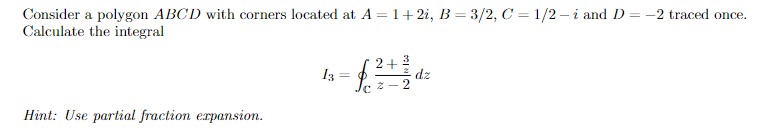 Consider a polygon $ABCD$ with corners located at $A = 1 + 2i$, $B = 3/2$, $C = 1/2 - i$ and $D = -2$ traced once. Calculate the integral

$$I_3 = \oint_C \frac{2 + \frac{3}{z}}{z - 2}\, dz$$

*Hint: Use partial fraction expansion.*